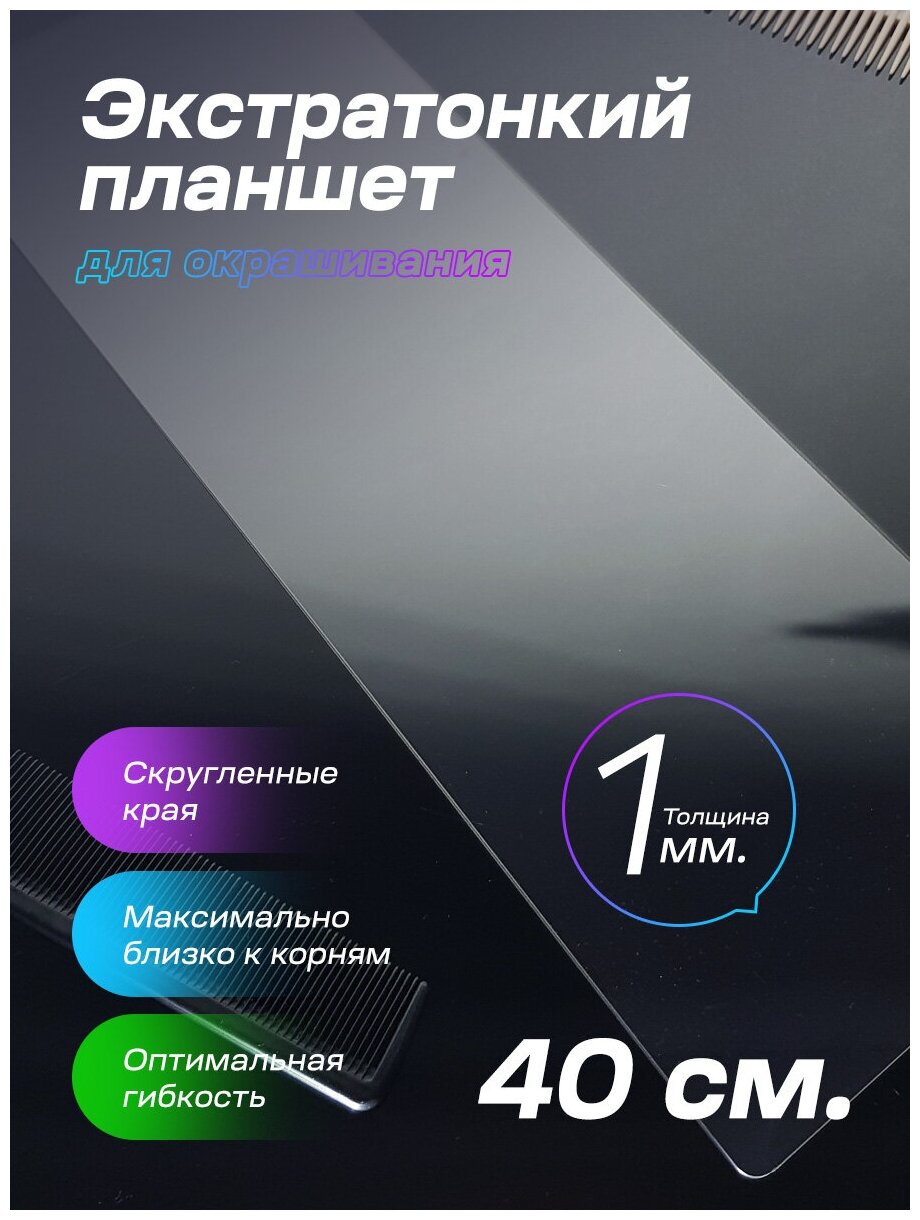 Экстратонкий планшет

для окрашивания

Скругленные края

Максимально близко к корням

Оптимальная гибкость

1 Толщина мм.

40 см.